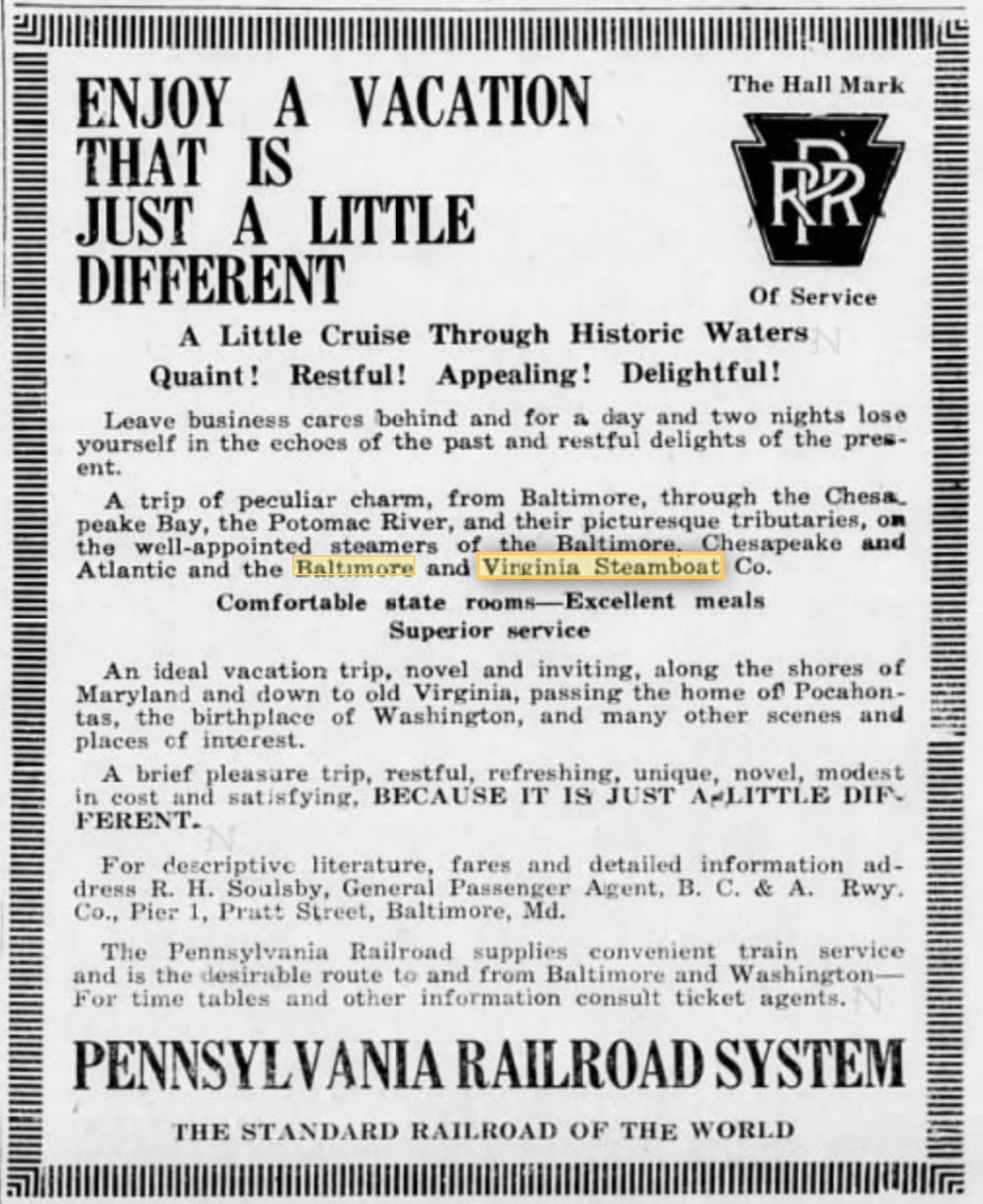 ENJOY A VACATION THAT IS JUST A LITTLE DIFFERENT

The Hall Mark

PRR

Of Service

A Little Cruise Through Historic Waters

Quaint! Restful! Appealing! Delightful!

Leave business cares behind and for a day and two nights lose yourself in the echoes of the past and restful delights of the present.

A trip of peculiar charm, from Baltimore, through the Chesapeake Bay, the Potomac River, and their picturesque tributaries, on the well-appointed steamers of the Baltimore, Chesapeake and Atlantic and the Baltimore and Virginia Steamboat Co.

Comfortable state rooms—Excellent meals
Superior service

An ideal vacation trip, novel and inviting, along the shores of Maryland and down to old Virginia, passing the home of Pocahontas, the birthplace of Washington, and many other scenes and places of interest.

A brief pleasure trip, restful, refreshing, unique, novel, modest in cost and satisfying, BECAUSE IT IS JUST A LITTLE DIFFERENT.

For descriptive literature, fares and detailed information address R. H. Soulsby, General Passenger Agent, B. C. & A. Rwy. Co., Pier 1, Pratt Street, Baltimore, Md.

The Pennsylvania Railroad supplies convenient train service and is the desirable route to and from Baltimore and Washington—For time tables and other information consult ticket agents.

PENNSYLVANIA RAILROAD SYSTEM

THE STANDARD RAILROAD OF THE WORLD